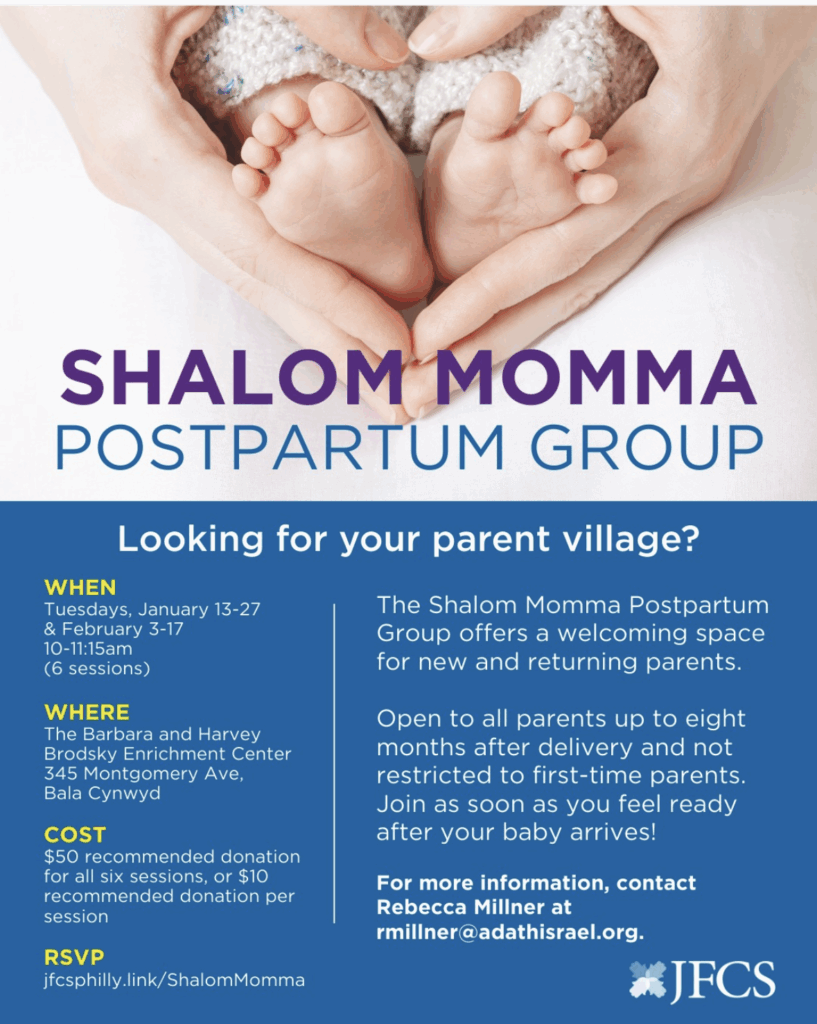 SHALOM MOMMA
POSTPARTUM GROUP

Looking for your parent village?

WHEN
Tuesdays, January 13-27 & February 3-17
10-11:15am
(6 sessions)

WHERE
The Barbara and Harvey Brodsky Enrichment Center
345 Montgomery Ave, Bala Cynwyd

COST
$50 recommended donation for all six sessions, or $10 recommended donation per session

RSVP
jfcsphilly.link/ShalomMomma

The Shalom Momma Postpartum Group offers a welcoming space for new and returning parents.

Open to all parents up to eight months after delivery and not restricted to first-time parents. Join as soon as you feel ready after your baby arrives!

For more information, contact Rebecca Millner at rmillner@adathisrael.org.

JFCS